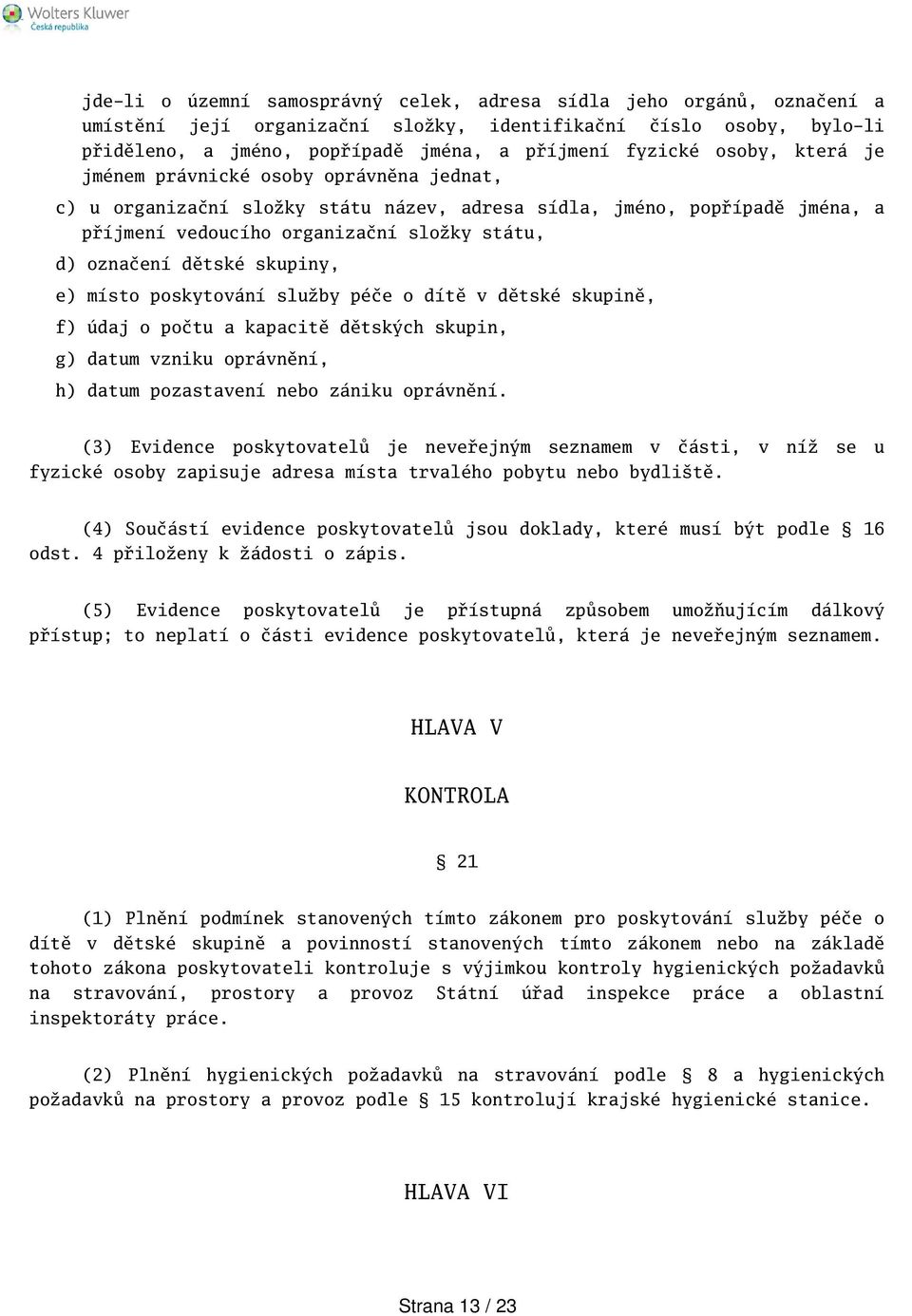 Wolters Kluwer
Česká republika

jde-li o územní samosprávný celek, adresa sídla jeho orgánů, označení a umístění její organizační složky, identifikační číslo osoby, bylo-li přiděleno, a jméno, popřípadě jména, a příjmení fyzické osoby, která je jménem právnické osoby oprávněna jednat,

c) u organizační složky státu název, adresa sídla, jméno, popřípadě jména, a příjmení vedoucího organizační složky státu,

d) označení dětské skupiny,

e) místo poskytování služby péče o dítě v dětské skupině,

f) údaj o počtu a kapacitě dětských skupin,

g) datum vzniku oprávnění,

h) datum pozastavení nebo zániku oprávnění.

(3) Evidence poskytovatelů je neveřejným seznamem v části, v níž se u fyzické osoby zapisuje adresa místa trvalého pobytu nebo bydliště.

(4) Součástí evidence poskytovatelů jsou doklady, které musí být podle § 16 odst. 4 přiloženy k žádosti o zápis.

(5) Evidence poskytovatelů je přístupná způsobem umožňujícím dálkový přístup; to neplatí o části evidence poskytovatelů, která je neveřejným seznamem.

HLAVA V

KONTROLA

§ 21

(1) Plnění podmínek stanovených tímto zákonem pro poskytování služby péče o dítě v dětské skupině a povinností stanovených tímto zákonem nebo na základě tohoto zákona poskytovateli kontroluje s výjimkou kontroly hygienických požadavků na stravování, prostory a provoz Státní úřad inspekce práce a oblastní inspektoráty práce.

(2) Plnění hygienických požadavků na stravování podle § 8 a hygienických požadavků na prostory a provoz podle § 15 kontrolují krajské hygienické stanice.

HLAVA VI

Strana 13 / 23